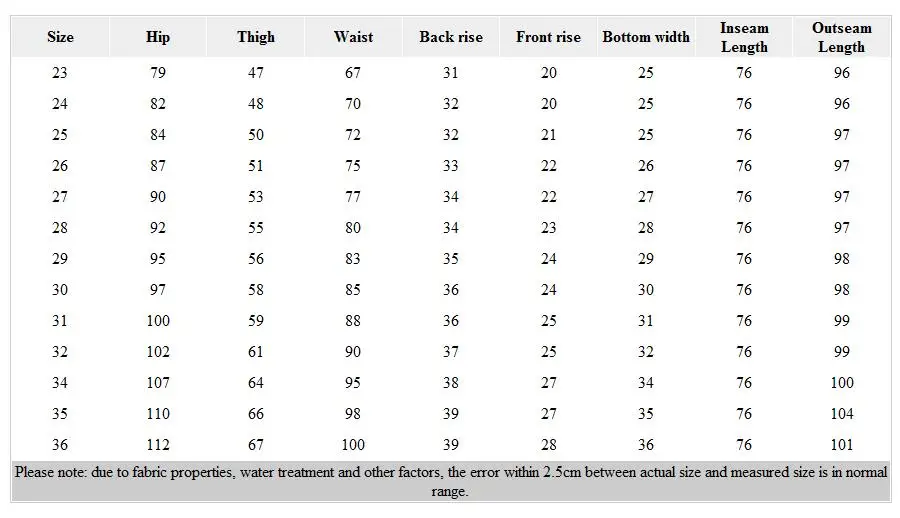 | Size | Hip | Thigh | Waist | Back rise | Front rise | Bottom width | Inseam Length | Outseam Length |
|---|---|---|---|---|---|---|---|---|
| 23 | 79 | 47 | 67 | 31 | 20 | 25 | 76 | 96 |
| 24 | 82 | 48 | 70 | 32 | 20 | 25 | 76 | 96 |
| 25 | 84 | 50 | 72 | 32 | 21 | 25 | 76 | 97 |
| 26 | 87 | 51 | 75 | 33 | 22 | 26 | 76 | 97 |
| 27 | 90 | 53 | 77 | 34 | 22 | 27 | 76 | 97 |
| 28 | 92 | 55 | 80 | 34 | 23 | 28 | 76 | 97 |
| 29 | 95 | 56 | 83 | 35 | 24 | 29 | 76 | 98 |
| 30 | 97 | 58 | 85 | 36 | 24 | 30 | 76 | 98 |
| 31 | 100 | 59 | 88 | 36 | 25 | 31 | 76 | 99 |
| 32 | 102 | 61 | 90 | 37 | 25 | 32 | 76 | 99 |
| 34 | 107 | 64 | 95 | 38 | 27 | 34 | 76 | 100 |
| 35 | 110 | 66 | 98 | 39 | 27 | 35 | 76 | 104 |
| 36 | 112 | 67 | 100 | 39 | 28 | 36 | 76 | 101 |

Please note: due to fabric properties, water treatment and other factors, the error within 2.5cm between actual size and measured size is in normal range.